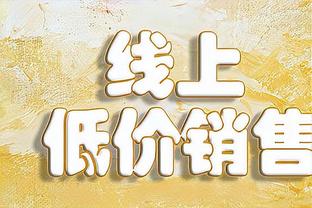 线上
低价销售